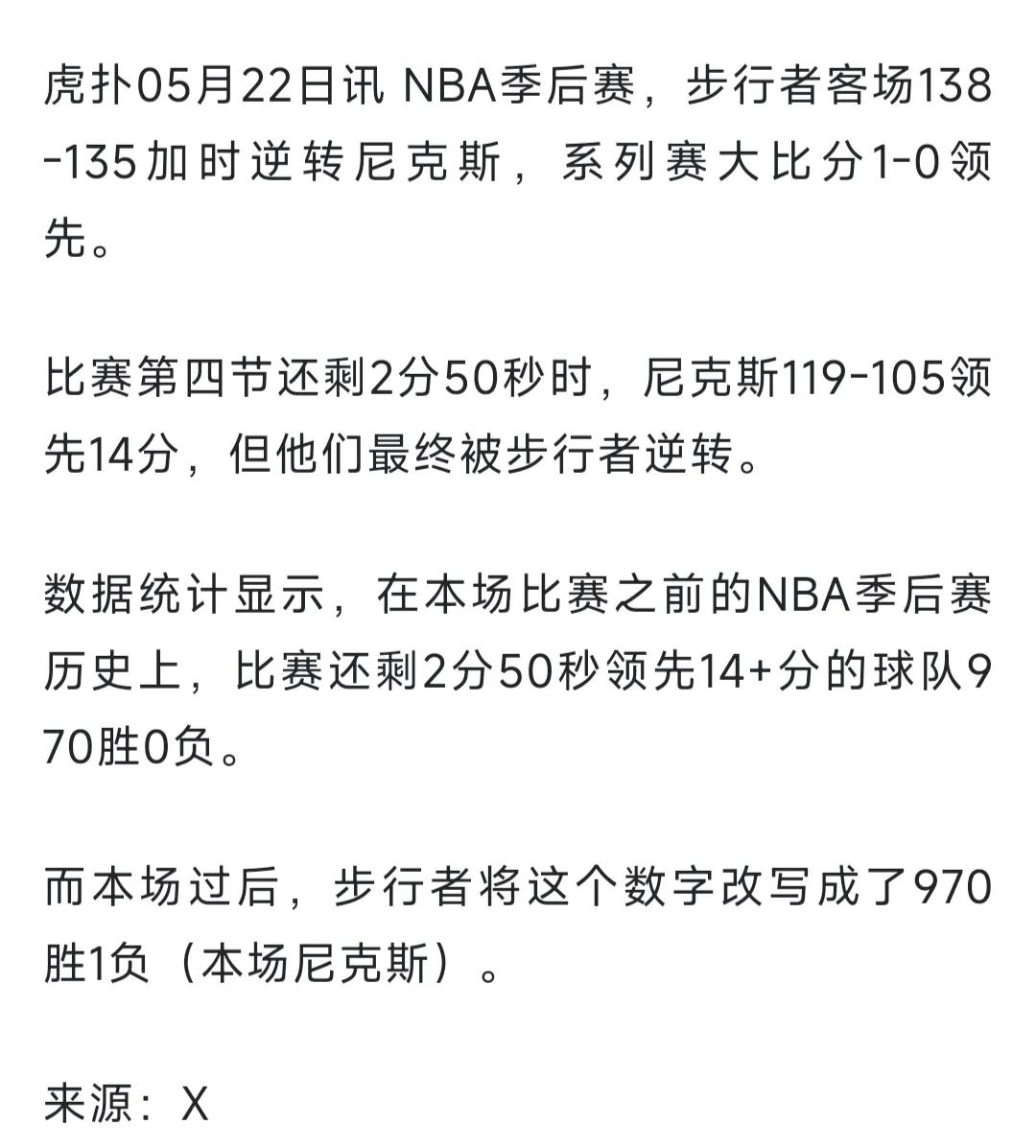 虎扑05月22日讯 NBA季后赛，步行者客场138-135加时逆转尼克斯，系列赛大比分1-0领先。

比赛第四节还剩2分50秒时，尼克斯119-105领先14分，但他们最终被步行者逆转。

数据统计显示，在本场比赛之前的NBA季后赛历史上，比赛还剩2分50秒领先14+分的球队970胜0负。

而本场过后，步行者将这个数字改写成了970胜1负（本场尼克斯）。

来源：X